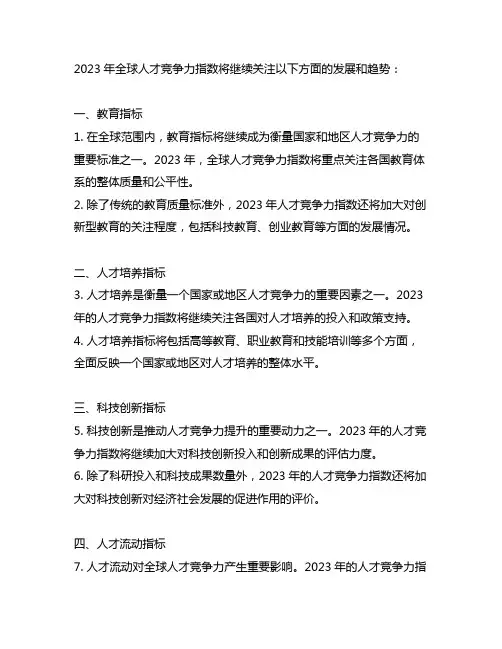 2023 年全球人才竞争力指数将继续关注以下方面的发展和趋势：

一、教育指标
1. 在全球范围内，教育指标将继续成为衡量国家和地区人才竞争力的重要标准之一。2023 年，全球人才竞争力指数将重点关注各国教育体系的整体质量和公平性。
2. 除了传统的教育质量标准外，2023 年人才竞争力指数还将加大对创新型教育的关注程度，包括科技教育、创业教育等方面的发展情况。

二、人才培养指标
3. 人才培养是衡量一个国家或地区人才竞争力的重要因素之一。2023 年的人才竞争力指数将继续关注各国对人才培养的投入和政策支持。
4. 人才培养指标将包括高等教育、职业教育和技能培训等多个方面，全面反映一个国家或地区对人才培养的整体水平。

三、科技创新指标
5. 科技创新是推动人才竞争力提升的重要动力之一。2023 年的人才竞争力指数将继续加大对科技创新投入和创新成果的评估力度。
6. 除了科研投入和科技成果数量外，2023 年的人才竞争力指数还将加大对科技创新对经济社会发展的促进作用的评价。

四、人才流动指标
7. 人才流动对全球人才竞争力产生重要影响。2023 年的人才竞争力指